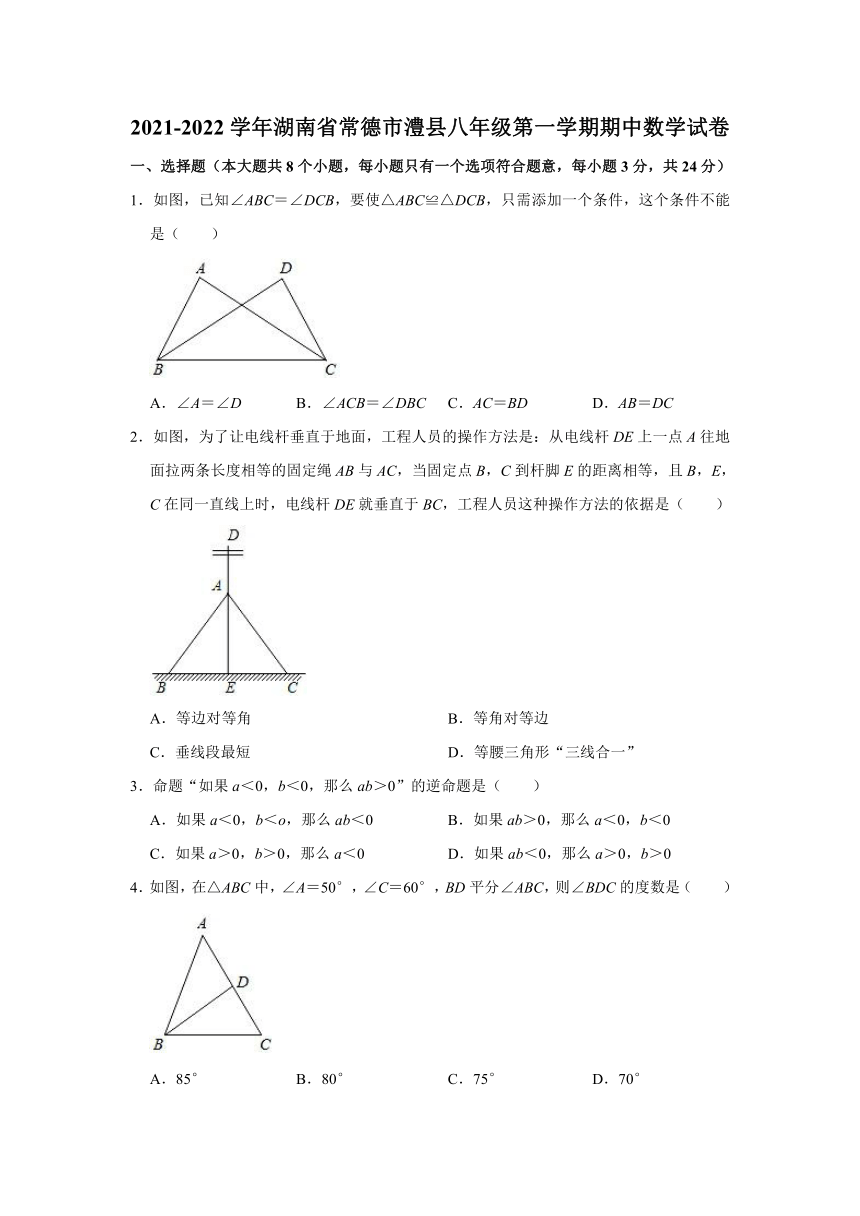 2021-2022 学年湖南省常德市澧县八年级第一学期期中数学试卷

一、选择题（本大题共 8 个小题，每小题只有一个选项符合题意，每小题 3 分，共 24 分）

1．如图，已知$\angle ABC=\angle DCB$，要使$\triangle ABC\cong\triangle DCB$，只需添加一个条件，这个条件不能是（　　）

A　D　B　C

A．$\angle A=\angle D$　　B．$\angle ACB=\angle DBC$　　C．$AC=BD$　　D．$AB=DC$

2．如图，为了让电线杆垂直于地面，工程人员的操作方法是：从电线杆 $DE$ 上一点 $A$ 往地面拉两条长度相等的固定绳 $AB$ 与 $AC$，当固定点 $B$，$C$ 到杆脚 $E$ 的距离相等，且 $B$，$E$，$C$ 在同一直线上时，电线杆 $DE$ 就垂直于 $BC$，工程人员这种操作方法的依据是（　　）

D　A　B　E　C

A．等边对等角　　B．等角对等边

C．垂线段最短　　D．等腰三角形“三线合一”

3．命题“如果 $a<0$，$b<0$，那么 $ab>0$”的逆命题是（　　）

A．如果 $a<0$，$b<o$，那么 $ab<0$　　B．如果 $ab>0$，那么 $a<0$，$b<0$

C．如果 $a>0$，$b>0$，那么 $a<0$　　D．如果 $ab<0$，那么 $a>0$，$b>0$

4．如图，在$\triangle ABC$ 中，$\angle A=50^\circ$，$\angle C=60^\circ$，$BD$ 平分$\angle ABC$，则$\angle BDC$ 的度数是（　　）

A　D　B　C

A．$85^\circ$　　B．$80^\circ$　　C．$75^\circ$　　D．$70^\circ$